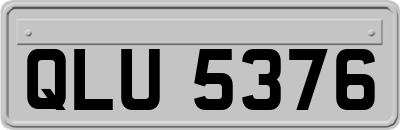 QLU 5376